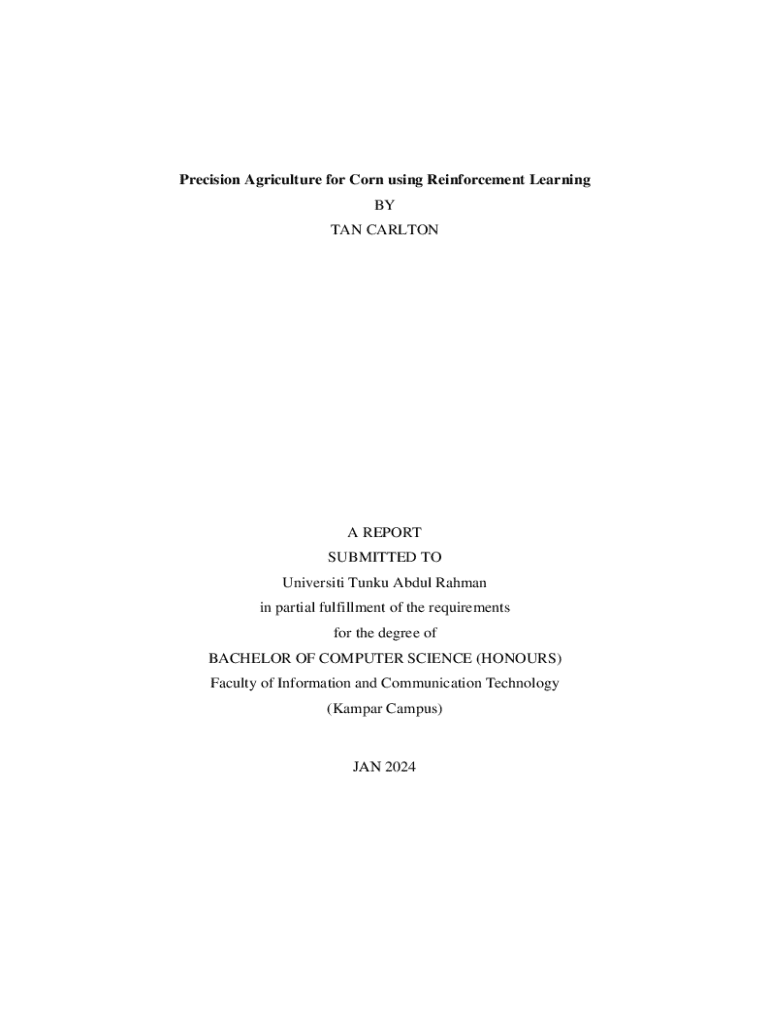 Precision Agriculture for Corn using Reinforcement Learning

BY

TAN CARLTON

A REPORT

SUBMITTED TO

Universiti Tunku Abdul Rahman

in partial fulfillment of the requirements

for the degree of

BACHELOR OF COMPUTER SCIENCE (HONOURS)

Faculty of Information and Communication Technology

(Kampar Campus)

JAN 2024